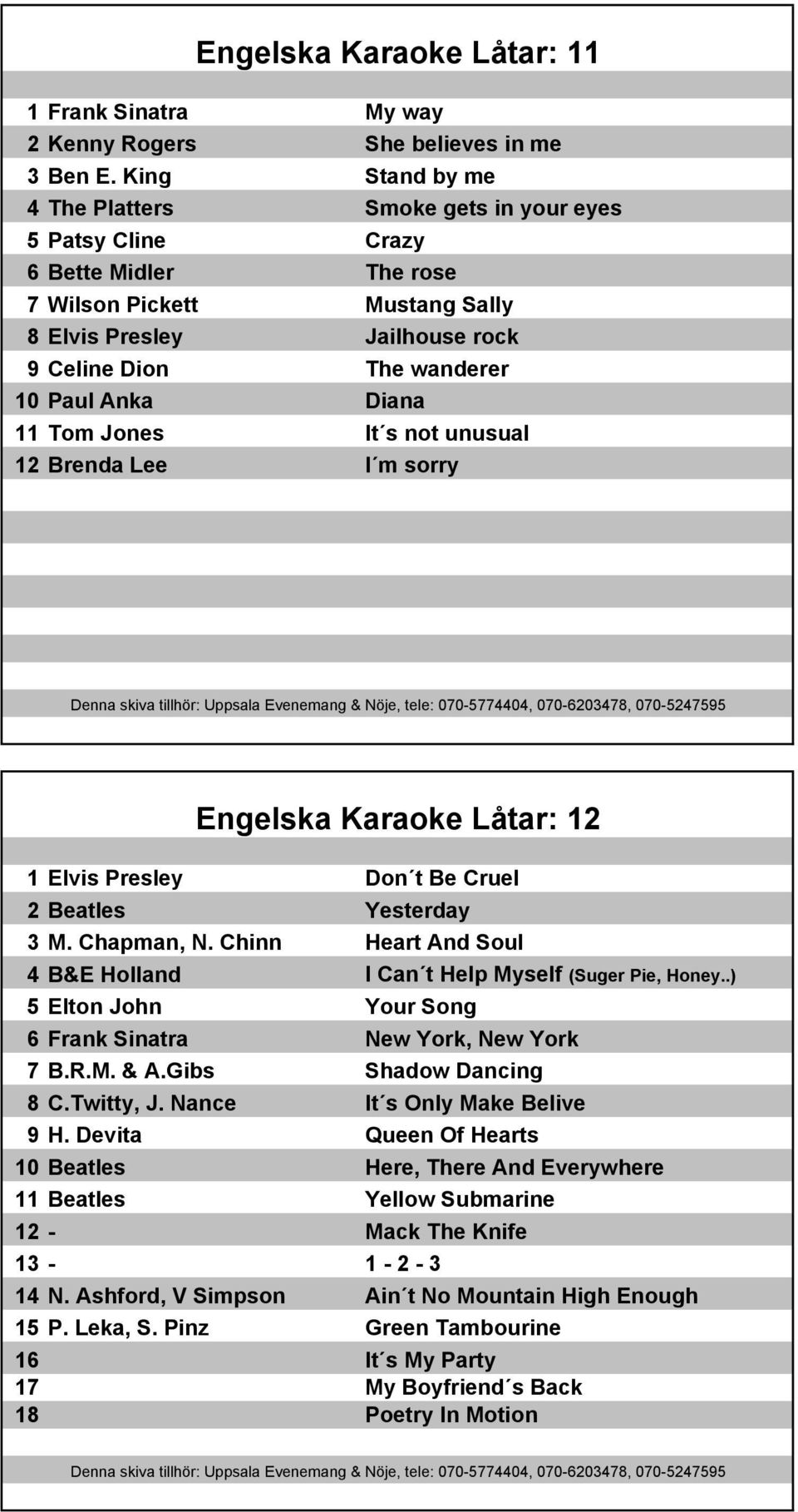 Engelska Karaoke Låtar: 11

| | | |
|---|---|---|
| 1 | Frank Sinatra | My way |
| 2 | Kenny Rogers | She believes in me |
| 3 | Ben E. King | Stand by me |
| 4 | The Platters | Smoke gets in your eyes |
| 5 | Patsy Cline | Crazy |
| 6 | Bette Midler | The rose |
| 7 | Wilson Pickett | Mustang Sally |
| 8 | Elvis Presley | Jailhouse rock |
| 9 | Celine Dion | The wanderer |
| 10 | Paul Anka | Diana |
| 11 | Tom Jones | It´s not unusual |
| 12 | Brenda Lee | I´m sorry |

Denna skiva tillhör: Uppsala Evenemang & Nöje, tele: 070-5774404, 070-6203478, 070-5247595

Engelska Karaoke Låtar: 12

| | | |
|---|---|---|
| 1 | Elvis Presley | Don´t Be Cruel |
| 2 | Beatles | Yesterday |
| 3 | M. Chapman, N. Chinn | Heart And Soul |
| 4 | B&E Holland | I Can´t Help Myself (Suger Pie, Honey..) |
| 5 | Elton John | Your Song |
| 6 | Frank Sinatra | New York, New York |
| 7 | B.R.M. & A.Gibs | Shadow Dancing |
| 8 | C.Twitty, J. Nance | It´s Only Make Belive |
| 9 | H. Devita | Queen Of Hearts |
| 10 | Beatles | Here, There And Everywhere |
| 11 | Beatles | Yellow Submarine |
| 12 | - | Mack The Knife |
| 13 | - | 1 - 2 - 3 |
| 14 | N. Ashford, V Simpson | Ain´t No Mountain High Enough |
| 15 | P. Leka, S. Pinz | Green Tambourine |
| 16 | | It´s My Party |
| 17 | | My Boyfriend´s Back |
| 18 | | Poetry In Motion |

Denna skiva tillhör: Uppsala Evenemang & Nöje, tele: 070-5774404, 070-6203478, 070-5247595